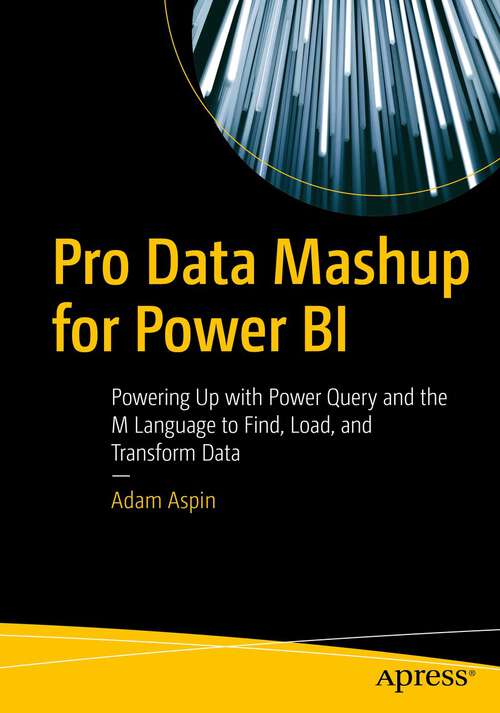 Pro Data Mashup for Power BI

Powering Up with Power Query and the M Language to Find, Load, and Transform Data

—

Adam Aspin

apress®